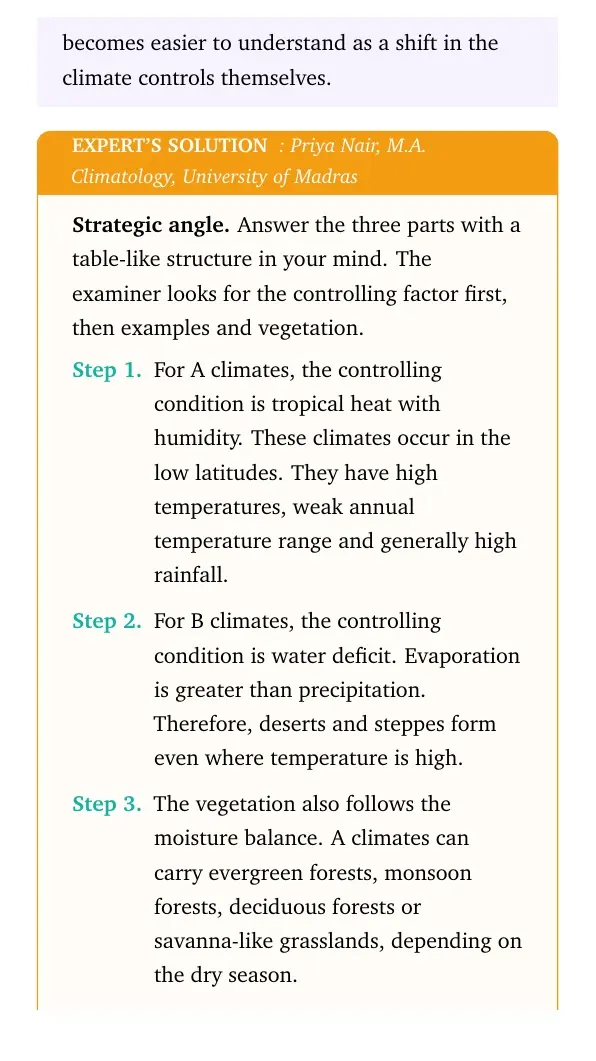 becomes easier to understand as a shift in the climate controls themselves.

EXPERT'S SOLUTION : Priya Nair, M.A. Climatology, University of Madras

Strategic angle. Answer the three parts with a table-like structure in your mind. The examiner looks for the controlling factor first, then examples and vegetation.

Step 1. For A climates, the controlling condition is tropical heat with humidity. These climates occur in the low latitudes. They have high temperatures, weak annual temperature range and generally high rainfall.

Step 2. For B climates, the controlling condition is water deficit. Evaporation is greater than precipitation. Therefore, deserts and steppes form even where temperature is high.

Step 3. The vegetation also follows the moisture balance. A climates can carry evergreen forests, monsoon forests, deciduous forests or savanna-like grasslands, depending on the dry season.